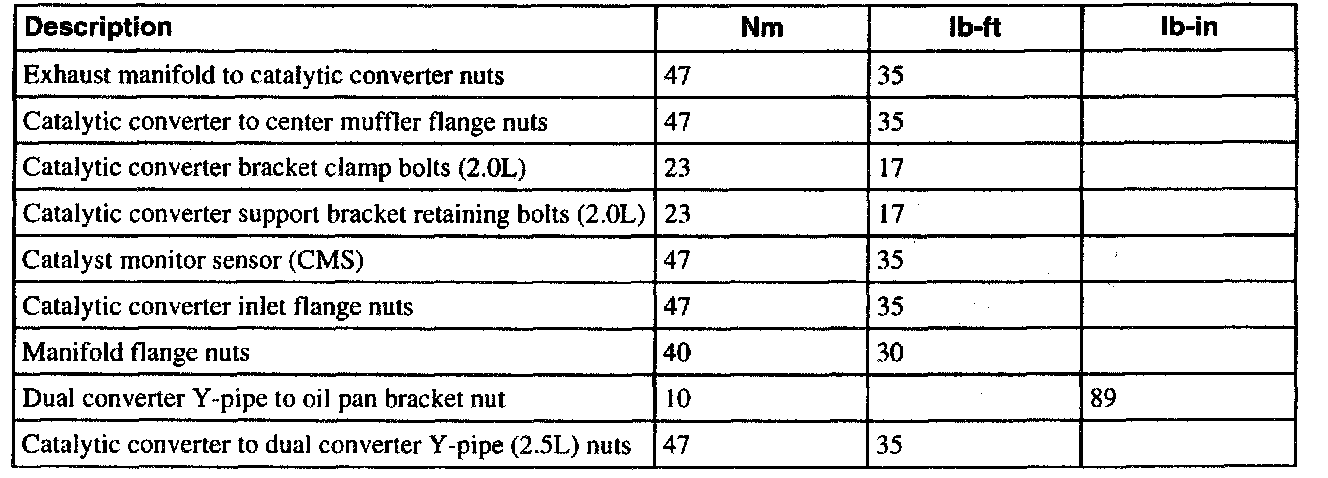 | Description | Nm | lb-ft | lb-in |
|---|---|---|---|
| Exhaust manifold to catalytic converter nuts | 47 | 35 | |
| Catalytic converter to center muffler flange nuts | 47 | 35 | |
| Catalytic converter bracket clamp bolts (2.0L) | 23 | 17 | |
| Catalytic converter support bracket retaining bolts (2.0L) | 23 | 17 | |
| Catalyst monitor sensor (CMS) | 47 | 35 | |
| Catalytic converter inlet flange nuts | 47 | 35 | |
| Manifold flange nuts | 40 | 30 | |
| Dual converter Y-pipe to oil pan bracket nut | 10 | | 89 |
| Catalytic converter to dual converter Y-pipe (2.5L) nuts | 47 | 35 | |